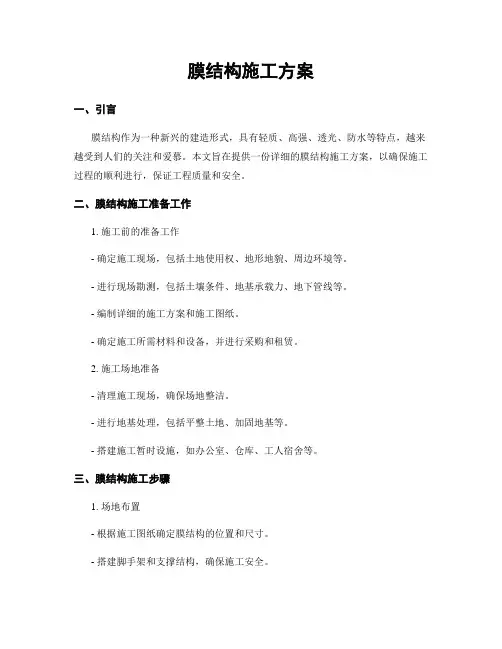 膜结构施工方案

一、引言

膜结构作为一种新兴的建造形式，具有轻质、高强、透光、防水等特点，越来越受到人们的关注和爱慕。本文旨在提供一份详细的膜结构施工方案，以确保施工过程的顺利进行，保证工程质量和安全。

二、膜结构施工准备工作

1. 施工前的准备工作

- 确定施工现场，包括土地使用权、地形地貌、周边环境等。

- 进行现场勘测，包括土壤条件、地基承载力、地下管线等。

- 编制详细的施工方案和施工图纸。

- 确定施工所需材料和设备，并进行采购和租赁。

2. 施工场地准备

- 清理施工现场，确保场地整洁。

- 进行地基处理，包括平整土地、加固地基等。

- 搭建施工暂时设施，如办公室、仓库、工人宿舍等。

三、膜结构施工步骤

1. 场地布置

- 根据施工图纸确定膜结构的位置和尺寸。

- 搭建脚手架和支撑结构，确保施工安全。